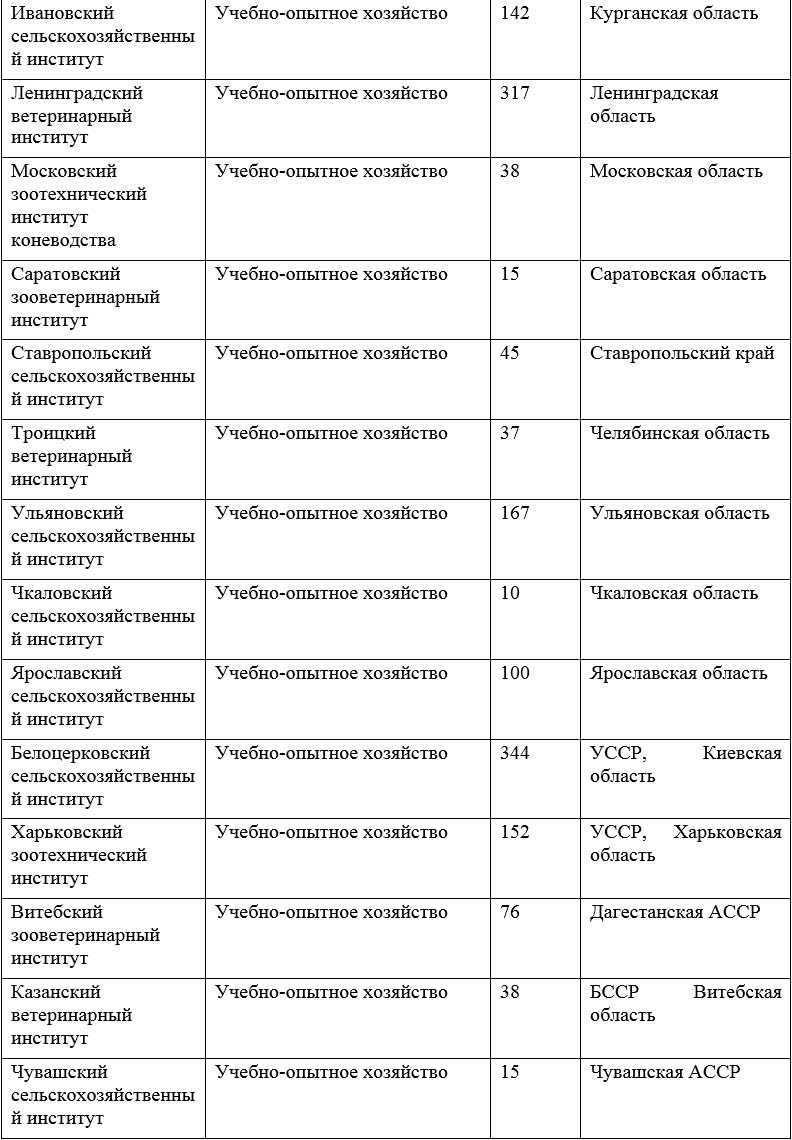 | Ивановский сельскохозяйственный институт | Учебно-опытное хозяйство | 142 | Курганская область |
|---|---|---|---|
| Ленинградский ветеринарный институт | Учебно-опытное хозяйство | 317 | Ленинградская область |
| Московский зоотехнический институт коневодства | Учебно-опытное хозяйство | 38 | Московская область |
| Саратовский зооветеринарный институт | Учебно-опытное хозяйство | 15 | Саратовская область |
| Ставропольский сельскохозяйственный институт | Учебно-опытное хозяйство | 45 | Ставропольский край |
| Троицкий ветеринарный институт | Учебно-опытное хозяйство | 37 | Челябинская область |
| Ульяновский сельскохозяйственный институт | Учебно-опытное хозяйство | 167 | Ульяновская область |
| Чкаловский сельскохозяйственный институт | Учебно-опытное хозяйство | 10 | Чкаловская область |
| Ярославский сельскохозяйственный институт | Учебно-опытное хозяйство | 100 | Ярославская область |
| Белоцерковский сельскохозяйственный институт | Учебно-опытное хозяйство | 344 | УССР, Киевская область |
| Харьковский зоотехнический институт | Учебно-опытное хозяйство | 152 | УССР, Харьковская область |
| Витебский зооветеринарный институт | Учебно-опытное хозяйство | 76 | Дагестанская АССР |
| Казанский ветеринарный институт | Учебно-опытное хозяйство | 38 | БССР Витебская область |
| Чувашский сельскохозяйственный институт | Учебно-опытное хозяйство | 15 | Чувашская АССР |